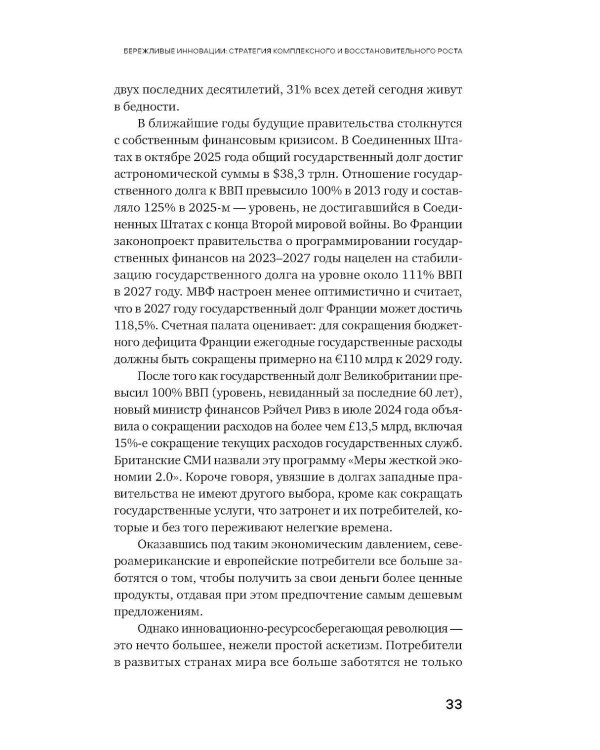 БЕРЕЖЛИВЫЕ ИННОВАЦИИ: СТРАТЕГИЯ КОМПЛЕКСНОГО И ВОССТАНОВИТЕЛЬНОГО РОСТА

двух последних десятилетий, 31% всех детей сегодня живут в бедности.

В ближайшие годы будущие правительства столкнутся с собственным финансовым кризисом. В Соединенных Штатах в октябре 2025 года общий государственный долг достиг астрономической суммы в $38,3 трлн. Отношение государственного долга к ВВП превысило 100% в 2013 году и составляло 125% в 2025-м — уровень, не достигавшийся в Соединенных Штатах с конца Второй мировой войны. Во Франции законопроект правительства о программировании государственных финансов на 2023–2027 годы нацелен на стабилизацию государственного долга на уровне около 111% ВВП в 2027 году. МВФ настроен менее оптимистично и считает, что в 2027 году государственный долг Франции может достичь 118,5%. Счетная палата оценивает: для сокращения бюджетного дефицита Франции ежегодные государственные расходы должны быть сокращены примерно на €110 млрд к 2029 году.

После того как государственный долг Великобритании превысил 100% ВВП (уровень, невиданный за последние 60 лет), новый министр финансов Рэйчел Ривз в июле 2024 года объявила о сокращении расходов на более чем £13,5 млрд, включая 15%-е сокращение текущих расходов государственных служб. Британские СМИ назвали эту программу «Меры жесткой экономии 2.0». Короче говоря, увязшие в долгах западные правительства не имеют другого выбора, кроме как сокращать государственные услуги, что затронет и их потребителей, которые и без того переживают нелегкие времена.

Оказавшись под таким экономическим давлением, североамериканские и европейские потребители все больше заботятся о том, чтобы получить за свои деньги более ценные продукты, отдавая при этом предпочтение самым дешевым предложениям.

Однако инновационно-ресурсосберегающая революция — это нечто большее, нежели простой аскетизм. Потребители в развитых странах мира все больше заботятся не только

33